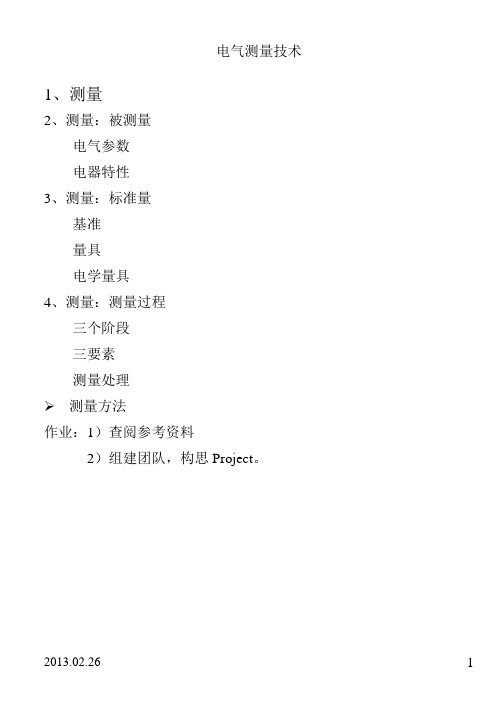 电气测量技术

1、测量

2、测量：被测量

电气参数

电器特性

3、测量：标准量

基准

量具

电学量具

4、测量：测量过程

三个阶段

三要素

测量处理

➢ 测量方法

作业：1）查阅参考资料

2）组建团队，构思 Project。

2013.02.26

1